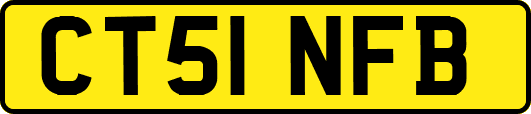 CT51 NFB